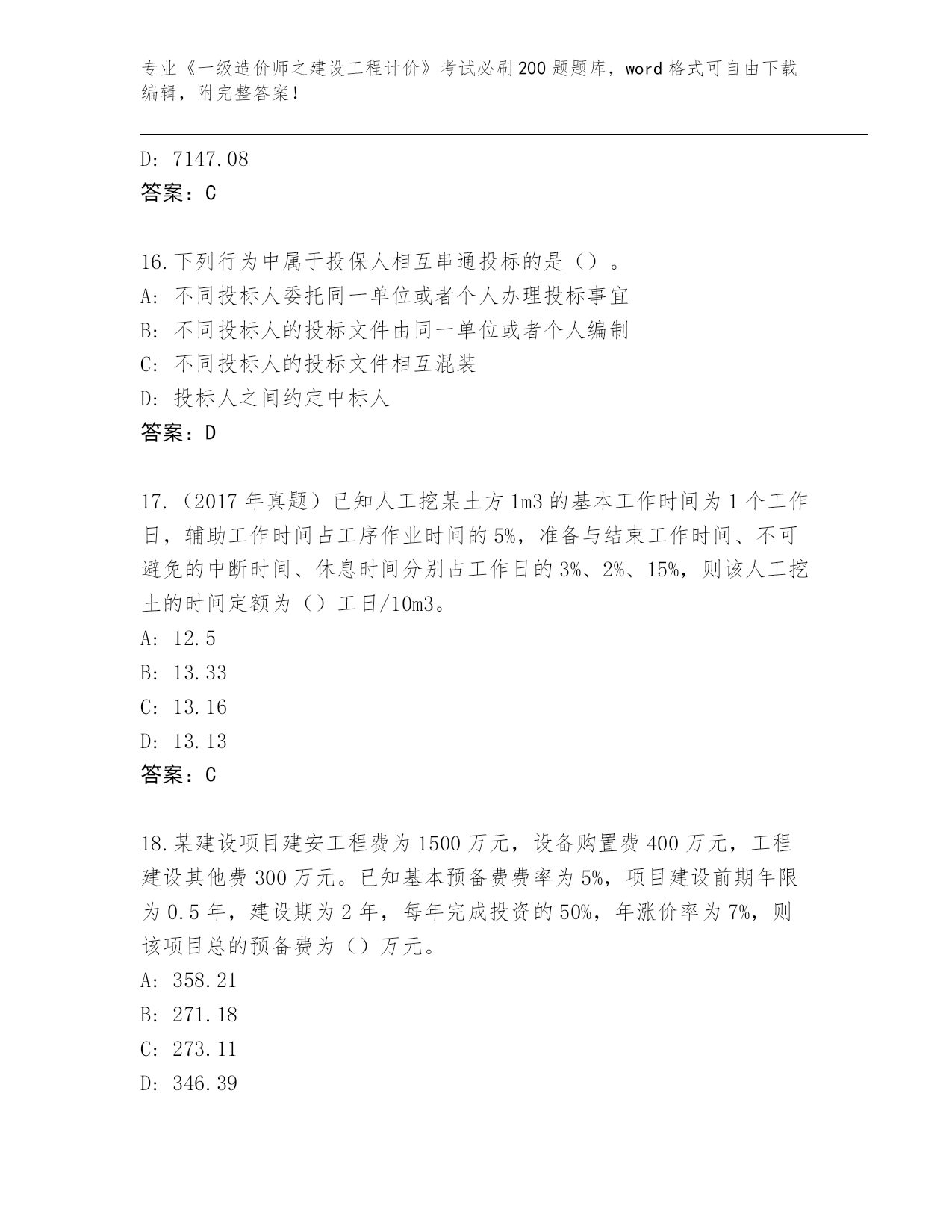 专业《一级造价师之建设工程计价》考试必刷200题题库，word格式可自由下载编辑，附完整答案！

D: 7147.08
答案：C

16.下列行为中属于投保人相互串通投标的是（）。
A: 不同投标人委托同一单位或者个人办理投标事宜
B: 不同投标人的投标文件由同一单位或者个人编制
C: 不同投标人的投标文件相互混装
D: 投标人之间约定中标人
答案：D

17.（2017年真题）已知人工挖某土方1m3的基本工作时间为1个工作日，辅助工作时间占工序作业时间的5%，准备与结束工作时间、不可避免的中断时间、休息时间分别占工作日的3%、2%、15%，则该人工挖土的时间定额为（）工日/10m3。
A: 12.5
B: 13.33
C: 13.16
D: 13.13
答案：C

18.某建设项目建安工程费为1500万元，设备购置费400万元，工程建设其他费300万元。已知基本预备费费率为5%，项目建设前期年限为0.5年，建设期为2年，每年完成投资的50%，年涨价率为7%，则该项目总的预备费为（）万元。
A: 358.21
B: 271.18
C: 273.11
D: 346.39